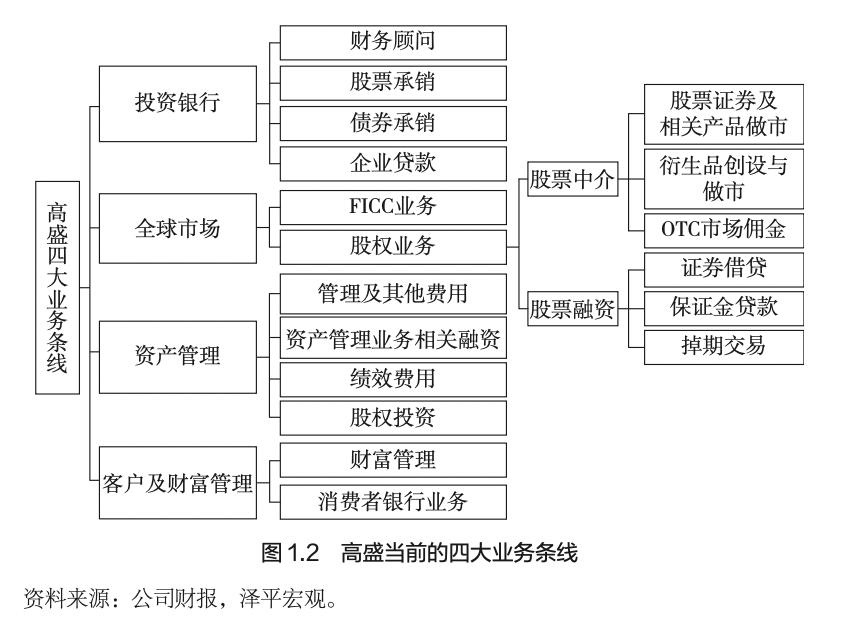 高盛四大业务条线

投资银行
财务顾问
股票承销
债券承销
企业贷款

全球市场
FICC业务
股权业务

股票中介
股票证券及相关产品做市
衍生品创设与做市
OTC市场佣金

股票融资
证券借贷
保证金贷款
掉期交易

资产管理
管理及其他费用
资产管理业务相关融资
绩效费用
股权投资

客户及财富管理
财富管理
消费者银行业务

图 1.2　高盛当前的四大业务条线

资料来源：公司财报，泽平宏观。